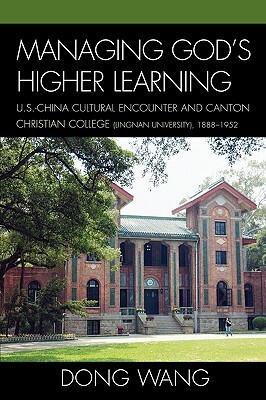 MANAGING GOD'S HIGHER LEARNING

U.S.-CHINA CULTURAL ENCOUNTER AND CANTON CHRISTIAN COLLEGE (LINGNAN UNIVERSITY), 1888–1952

DONG WANG